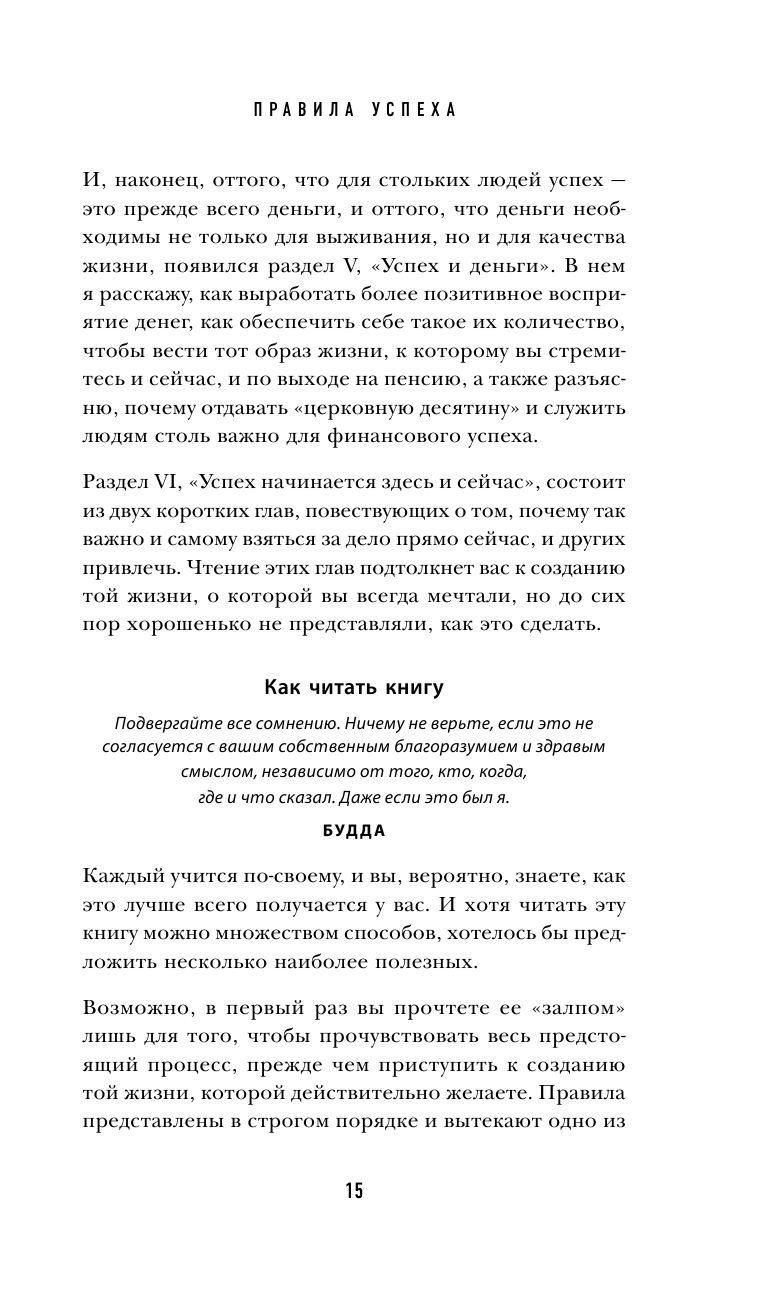 ПРАВИЛА УСПЕХА

И, наконец, оттого, что для стольких людей успех — это прежде всего деньги, и оттого, что деньги необходимы не только для выживания, но и для качества жизни, появился раздел V, «Успех и деньги». В нем я расскажу, как выработать более позитивное восприятие денег, как обеспечить себе такое их количество, чтобы вести тот образ жизни, к которому вы стремитесь и сейчас, и по выходе на пенсию, а также разъясню, почему отдавать «церковную десятину» и служить людям столь важно для финансового успеха.

Раздел VI, «Успех начинается здесь и сейчас», состоит из двух коротких глав, повествующих о том, почему так важно и самому взяться за дело прямо сейчас, и других привлечь. Чтение этих глав подтолкнет вас к созданию той жизни, о которой вы всегда мечтали, но до сих пор хорошенько не представляли, как это сделать.

Как читать книгу

Подвергайте все сомнению. Ничему не верьте, если это не согласуется с вашим собственным благоразумием и здравым смыслом, независимо от того, кто, когда, где и что сказал. Даже если это был я.

БУДДА

Каждый учится по-своему, и вы, вероятно, знаете, как это лучше всего получается у вас. И хотя читать эту книгу можно множеством способов, хотелось бы предложить несколько наиболее полезных.

Возможно, в первый раз вы прочтете ее «залпом» лишь для того, чтобы прочувствовать весь предстоящий процесс, прежде чем приступить к созданию той жизни, которой действительно желаете. Правила представлены в строгом порядке и вытекают одно из

15